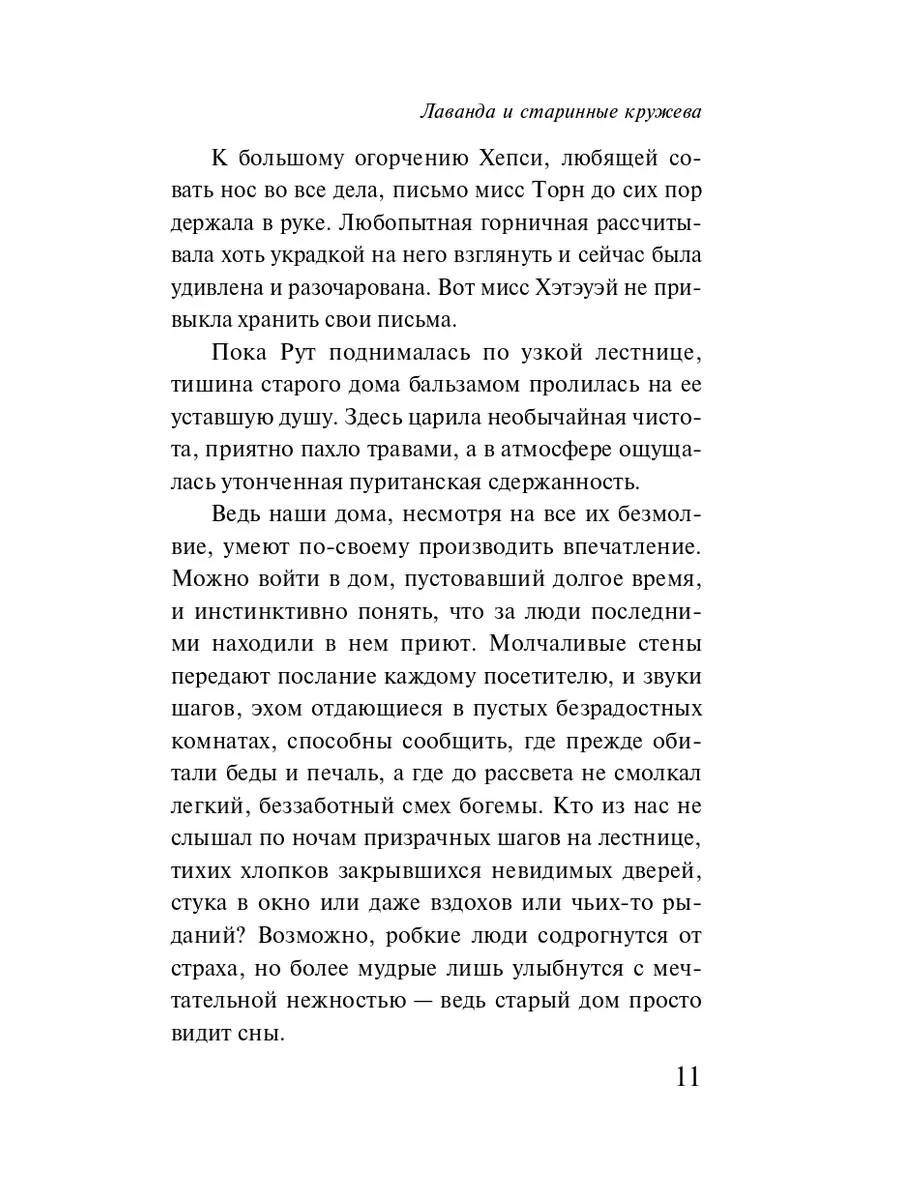 Лаванда и старинные кружева

К большому огорчению Хепси, любящей совать нос во все дела, письмо мисс Торн до сих пор держала в руке. Любопытная горничная рассчитывала хоть украдкой на него взглянуть и сейчас была удивлена и разочарована. Вот мисс Хэтэуэй не привыкла хранить свои письма.

Пока Рут поднималась по узкой лестнице, тишина старого дома бальзамом пролилась на ее уставшую душу. Здесь царила необычайная чистота, приятно пахло травами, а в атмосфере ощущалась утонченная пуританская сдержанность.

Ведь наши дома, несмотря на все их безмолвие, умеют по-своему производить впечатление. Можно войти в дом, пустовавший долгое время, и инстинктивно понять, что за люди последними находили в нем приют. Молчаливые стены передают послание каждому посетителю, и звуки шагов, эхом отдающиеся в пустых безрадостных комнатах, способны сообщить, где прежде обитали беды и печаль, а где до рассвета не смолкал легкий, беззаботный смех богемы. Кто из нас не слышал по ночам призрачных шагов на лестнице, тихих хлопков закрывшихся невидимых дверей, стука в окно или даже вздохов или чьих-то рыданий? Возможно, робкие люди содрогнутся от страха, но более мудрые лишь улыбнутся с мечтательной нежностью — ведь старый дом просто видит сны.

11